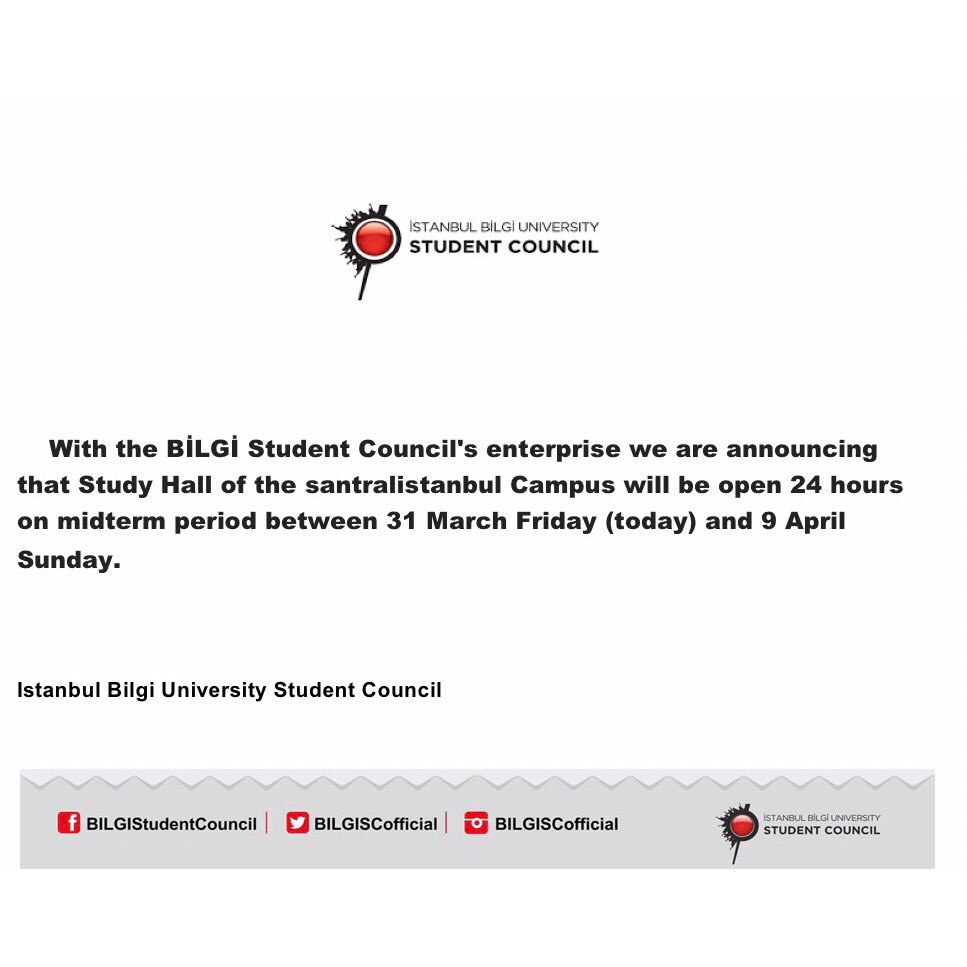 İSTANBUL BİLGİ UNIVERSITY
STUDENT COUNCIL

With the BİLGİ Student Council's enterprise we are announcing that Study Hall of the santralistanbul Campus will be open 24 hours on midterm period between 31 March Friday (today) and 9 April Sunday.

Istanbul Bilgi University Student Council

BILGIStudentCouncil | BILGISCofficial | BILGISCofficial

İSTANBUL BİLGİ UNIVERSITY
STUDENT COUNCIL